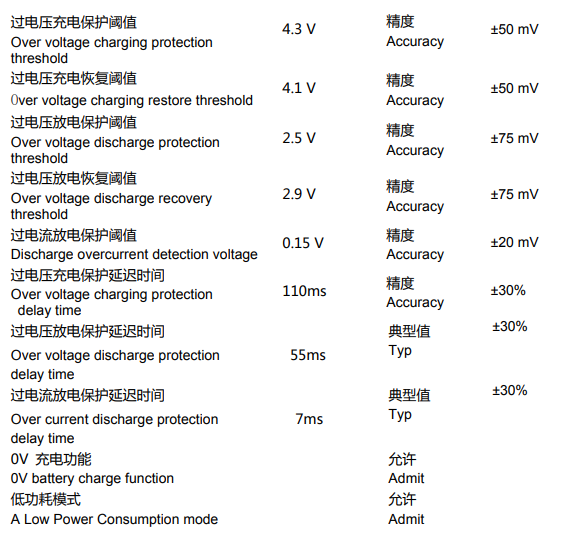 | | | | |
|---|---|---|---|
| 过电压充电保护阈值 Over voltage charging protection threshold | 4.3 V | 精度 Accuracy | ±50 mV |
| 过电压充电恢复阈值 0ver voltage charging restore threshold | 4.1 V | 精度 Accuracy | ±50 mV |
| 过电压放电保护阈值 Over voltage discharge protection threshold | 2.5 V | 精度 Accuracy | ±75 mV |
| 过电压放电恢复阈值 Over voltage discharge recovery threshold | 2.9 V | 精度 Accuracy | ±75 mV |
| 过电流放电保护阈值 Discharge overcurrent detection voltage | 0.15 V | 精度 Accuracy | ±20 mV |
| 过电压充电保护延迟时间 Over voltage charging protection delay time | 110ms | 精度 Accuracy | ±30% |
| 过电压放电保护延迟时间 Over voltage discharge protection delay time | 55ms | 典型值 Typ | ±30% |
| 过电流放电保护延迟时间 Over current discharge protection delay time | 7ms | 典型值 Typ | ±30% |
| 0V 充电功能 0V battery charge function | | 允许 Admit | |
| 低功耗模式 A Low Power Consumption mode | | 允许 Admit | |